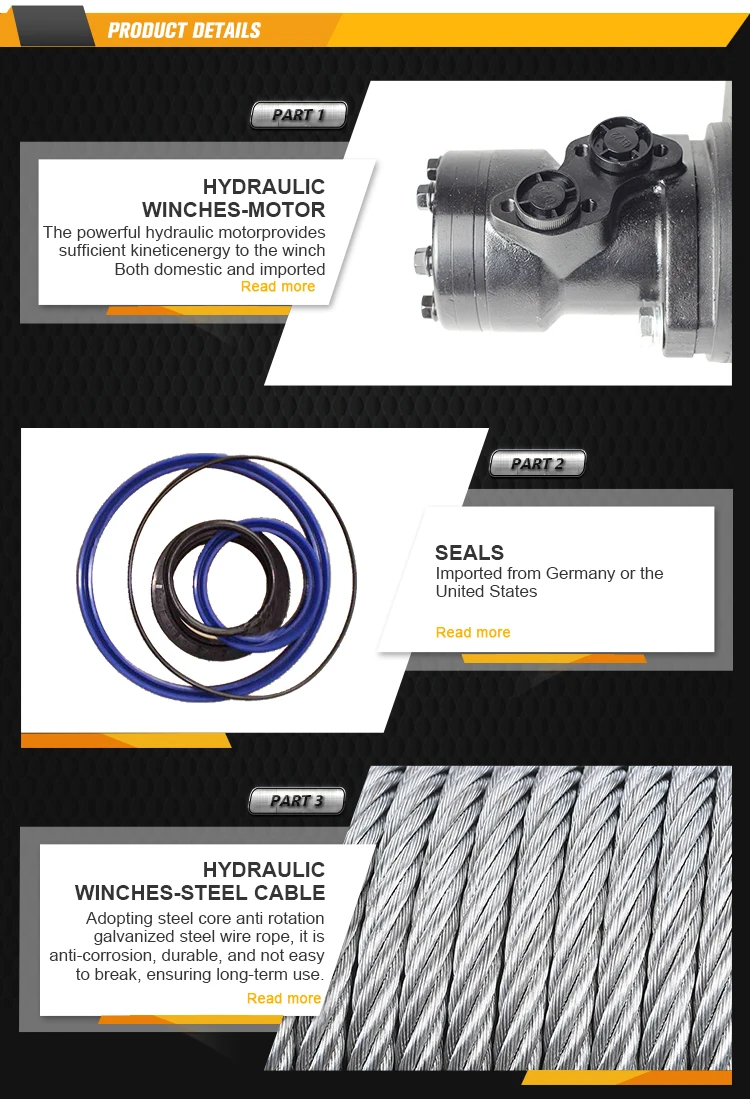 PRODUCT DETAILS

PART 1

HYDRAULIC WINCHES-MOTOR

The powerful hydraulic motorprovides sufficient kineticenergy to the winch Both domestic and imported

Read more

PART 2

SEALS

Imported from Germany or the United States

Read more

PART 3

HYDRAULIC WINCHES-STEEL CABLE

Adopting steel core anti rotation galvanized steel wire rope, it is anti-corrosion, durable, and not easy to break, ensuring long-term use.

Read more